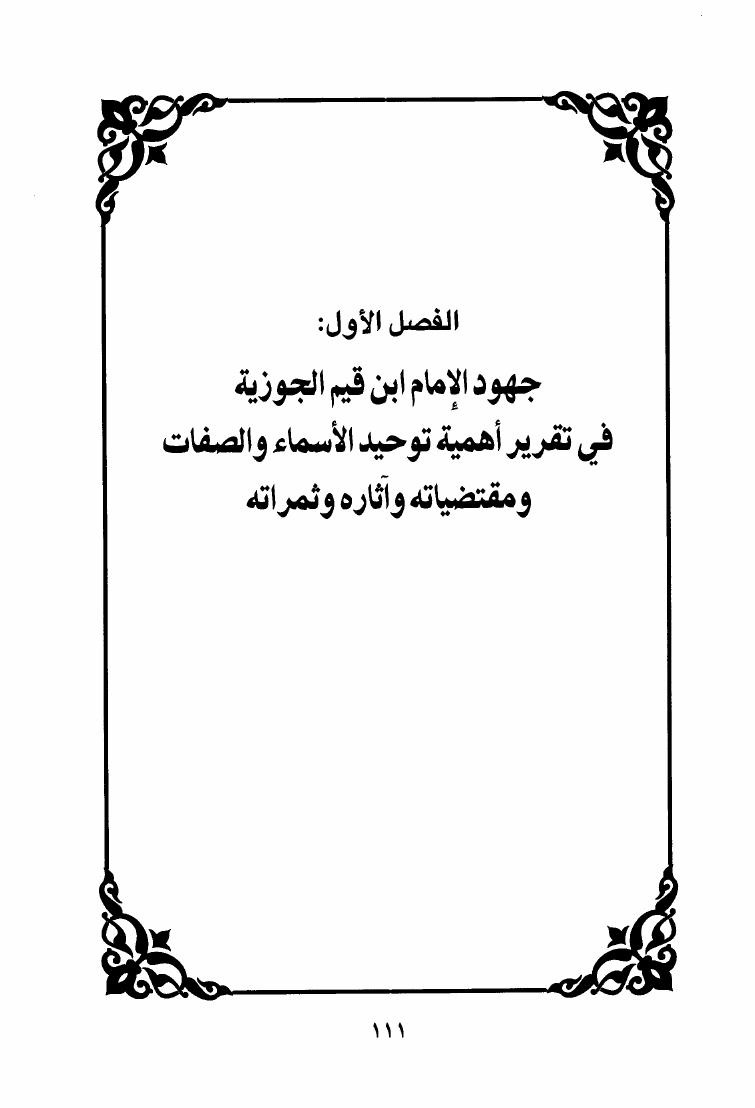 الفصل الأول:

جهود الإمام ابن قيم الجوزية
في تقرير أهمية توحيد الأسماء والصفات
ومقتضياته وآثاره وثمراته

١١١